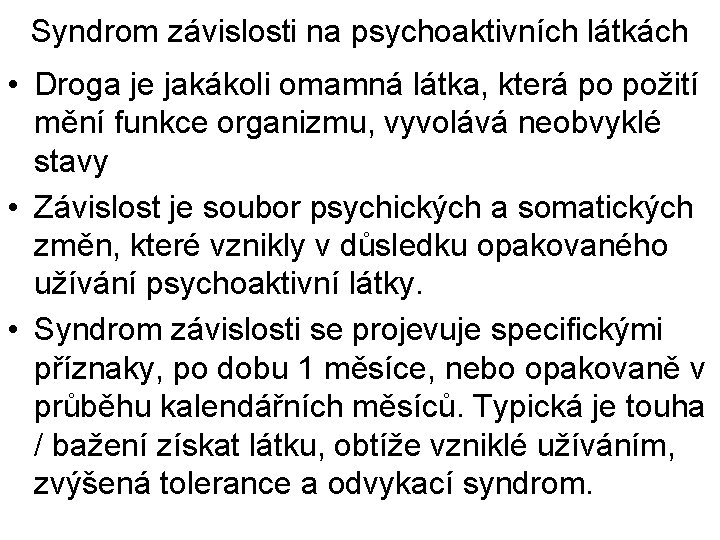 Syndrom závislosti na psychoaktivních látkách

• Droga je jakákoli omamná látka, která po požití mění funkce organizmu, vyvolává neobvyklé stavy

• Závislost je soubor psychických a somatických změn, které vznikly v důsledku opakovaného užívání psychoaktivní látky.

• Syndrom závislosti se projevuje specifickými příznaky, po dobu 1 měsíce, nebo opakovaně v průběhu kalendářních měsíců. Typická je touha / bažení získat látku, obtíže vzniklé užíváním, zvýšená tolerance a odvykací syndrom.